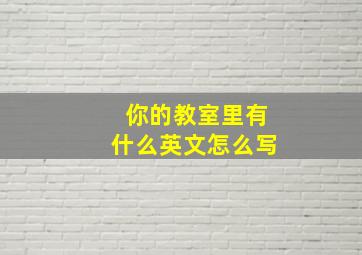 你的教室里有
什么英文怎么写